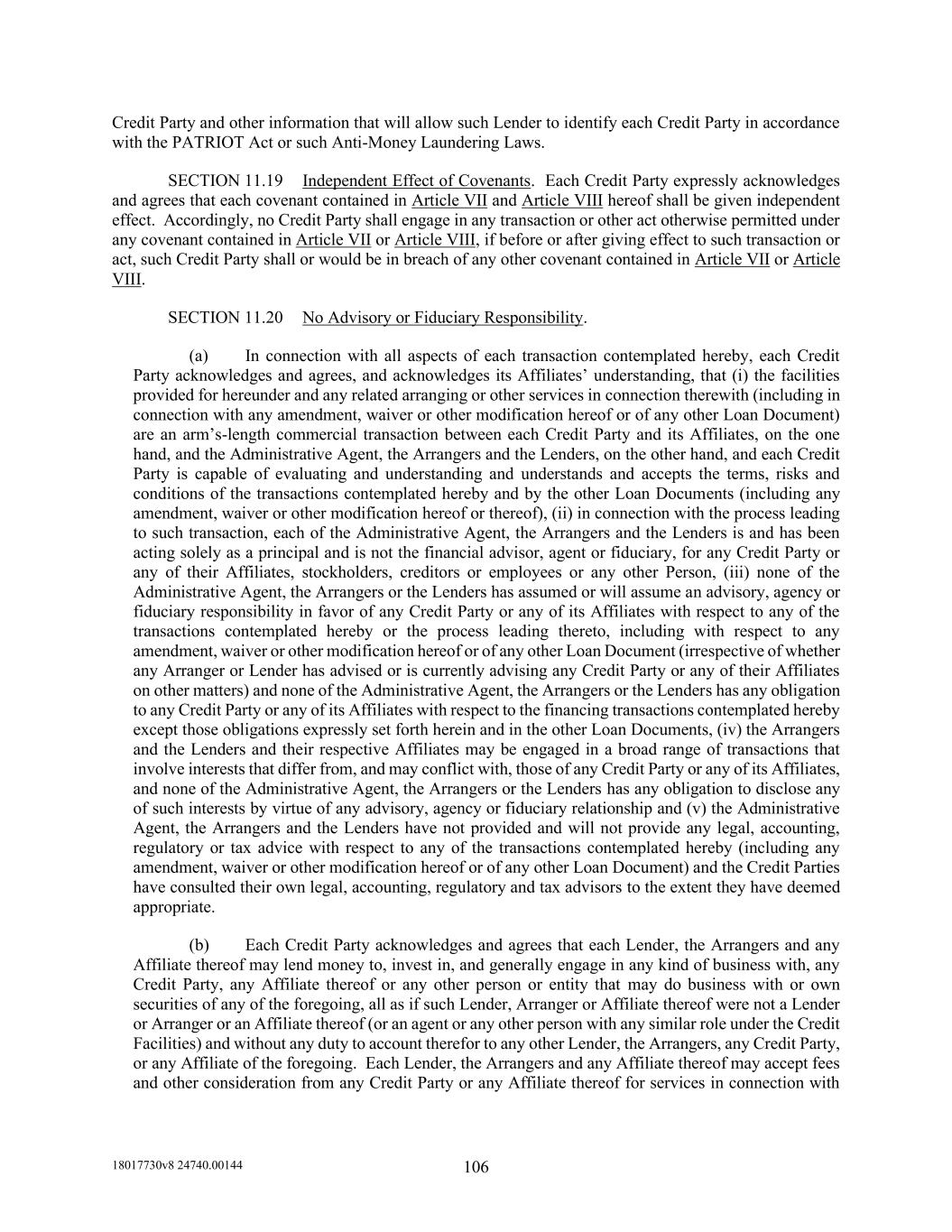 Credit Party and other information that will allow such Lender to identify each Credit Party in accordance with the PATRIOT Act or such Anti-Money Laundering Laws.

SECTION 11.19 Independent Effect of Covenants. Each Credit Party expressly acknowledges and agrees that each covenant contained in Article VII and Article VIII hereof shall be given independent effect. Accordingly, no Credit Party shall engage in any transaction or other act otherwise permitted under any covenant contained in Article VII or Article VIII, if before or after giving effect to such transaction or act, such Credit Party shall or would be in breach of any other covenant contained in Article VII or Article VIII.

SECTION 11.20 No Advisory or Fiduciary Responsibility.

(a) In connection with all aspects of each transaction contemplated hereby, each Credit Party acknowledges and agrees, and acknowledges its Affiliates' understanding, that (i) the facilities provided for hereunder and any related arranging or other services in connection therewith (including in connection with any amendment, waiver or other modification hereof or of any other Loan Document) are an arm's-length commercial transaction between each Credit Party and its Affiliates, on the one hand, and the Administrative Agent, the Arrangers and the Lenders, on the other hand, and each Credit Party is capable of evaluating and understanding and understands and accepts the terms, risks and conditions of the transactions contemplated hereby and by the other Loan Documents (including any amendment, waiver or other modification hereof or thereof), (ii) in connection with the process leading to such transaction, each of the Administrative Agent, the Arrangers and the Lenders is and has been acting solely as a principal and is not the financial advisor, agent or fiduciary, for any Credit Party or any of their Affiliates, stockholders, creditors or employees or any other Person, (iii) none of the Administrative Agent, the Arrangers or the Lenders has assumed or will assume an advisory, agency or fiduciary responsibility in favor of any Credit Party or any of its Affiliates with respect to any of the transactions contemplated hereby or the process leading thereto, including with respect to any amendment, waiver or other modification hereof or of any other Loan Document (irrespective of whether any Arranger or Lender has advised or is currently advising any Credit Party or any of their Affiliates on other matters) and none of the Administrative Agent, the Arrangers or the Lenders has any obligation to any Credit Party or any of its Affiliates with respect to the financing transactions contemplated hereby except those obligations expressly set forth herein and in the other Loan Documents, (iv) the Arrangers and the Lenders and their respective Affiliates may be engaged in a broad range of transactions that involve interests that differ from, and may conflict with, those of any Credit Party or any of its Affiliates, and none of the Administrative Agent, the Arrangers or the Lenders has any obligation to disclose any of such interests by virtue of any advisory, agency or fiduciary relationship and (v) the Administrative Agent, the Arrangers and the Lenders have not provided and will not provide any legal, accounting, regulatory or tax advice with respect to any of the transactions contemplated hereby (including any amendment, waiver or other modification hereof or of any other Loan Document) and the Credit Parties have consulted their own legal, accounting, regulatory and tax advisors to the extent they have deemed appropriate.

(b) Each Credit Party acknowledges and agrees that each Lender, the Arrangers and any Affiliate thereof may lend money to, invest in, and generally engage in any kind of business with, any Credit Party, any Affiliate thereof or any other person or entity that may do business with or own securities of any of the foregoing, all as if such Lender, Arranger or Affiliate thereof were not a Lender or Arranger or an Affiliate thereof (or an agent or any other person with any similar role under the Credit Facilities) and without any duty to account therefor to any other Lender, the Arrangers, any Credit Party, or any Affiliate of the foregoing. Each Lender, the Arrangers and any Affiliate thereof may accept fees and other consideration from any Credit Party or any Affiliate thereof for services in connection with

18017730v8 24740.00144 106